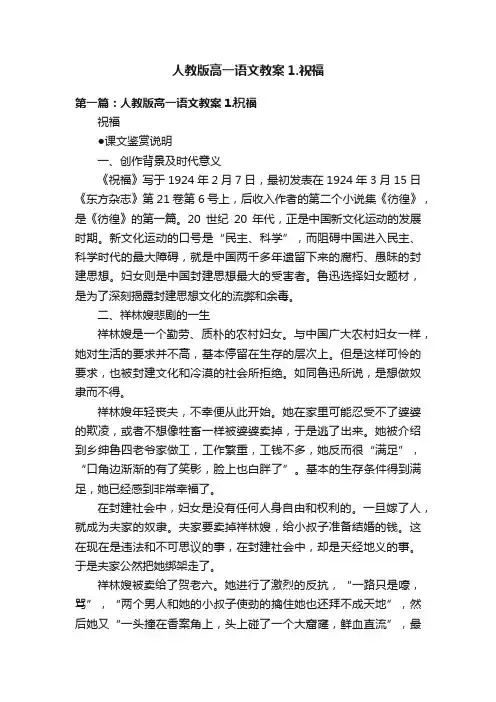 人教版高一语文教案 1.祝福

第一篇：人教版高一语文教案 1.祝福

祝福

●课文鉴赏说明

一、创作背景及时代意义

《祝福》写于 1924 年 2 月 7 日，最初发表在 1924 年 3 月 15 日《东方杂志》第 21 卷第 6 号上，后收入作者的第二个小说集《彷徨》，是《彷徨》的第一篇。20 世纪 20 年代，正是中国新文化运动的发展时期。新文化运动的口号是“民主、科学”，而阻碍中国进入民主、科学时代的最大障碍，就是中国两千多年遗留下来的腐朽、愚昧的封建思想。妇女则是中国封建思想最大的受害者。鲁迅选择妇女题材，是为了深刻揭露封建思想文化的流弊和余毒。

二、祥林嫂悲剧的一生

祥林嫂是一个勤劳、质朴的农村妇女。与中国广大农村妇女一样，她对生活的要求并不高，基本停留在生存的层次上。但是这样可怜的要求，也被封建文化和冷漠的社会所拒绝。如同鲁迅所说，是想做奴隶而不得。

祥林嫂年轻丧夫，不幸便从此开始。她在家里可能忍受不了婆婆的欺凌，或者不想像牲畜一样被婆婆卖掉，于是逃了出来。她被介绍到乡绅鲁四老爷家做工，工作繁重，工钱不多，她反而很“满足”，“口角边渐渐的有了笑影，脸上也白胖了”。基本的生存条件得到满足，她已经感到非常幸福了。

在封建社会中，妇女是没有任何人身自由和权利的。一旦嫁了人，就成为夫家的奴隶。夫家要卖掉祥林嫂，给小叔子准备结婚的钱。这在现在是违法和不可思议的事，在封建社会中，却是天经地义的事。于是夫家公然把她绑架走了。

祥林嫂被卖给了贺老六。她进行了激烈的反抗，“一路只是嚎，骂”，“两个男人和她的小叔子使劲的擒住她也还拜不成天地”，然后她又“一头撞在香案角上，头上碰了一个大窟窿，鲜血直流”，最